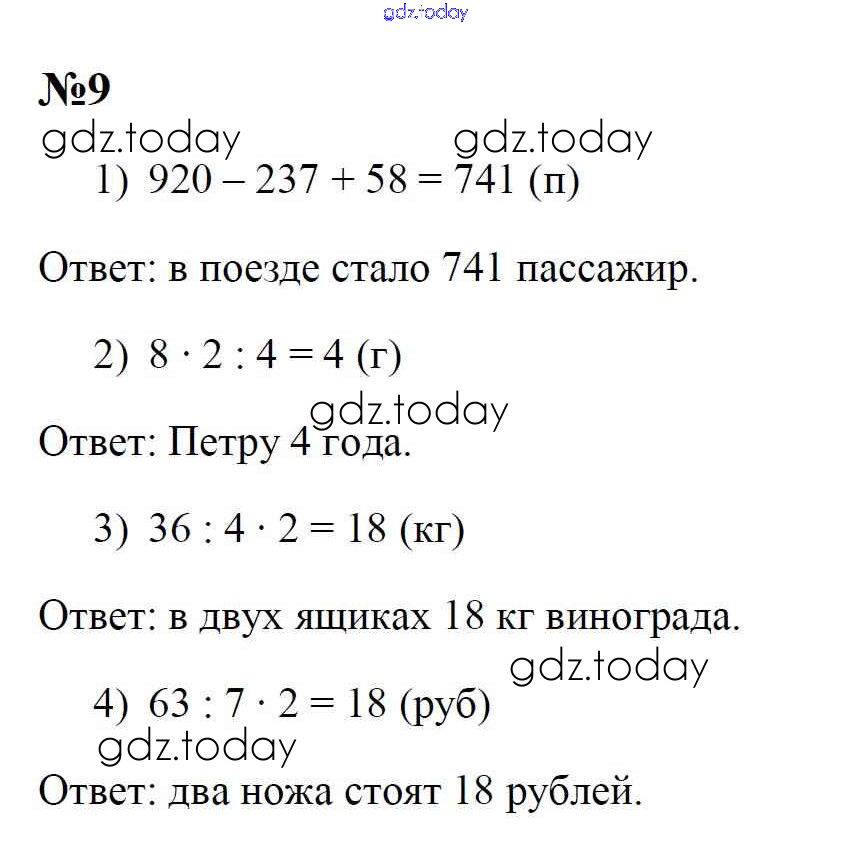 gdz.today

№9

gdz.today gdz.today

1) $920 - 237 + 58 = 741$ (п)

Ответ: в поезде стало 741 пассажир.

2) $8 \cdot 2 : 4 = 4$ (г)

gdz.today

Ответ: Петру 4 года.

3) $36 : 4 \cdot 2 = 18$ (кг)

Ответ: в двух ящиках 18 кг винограда.

gdz.today

4) $63 : 7 \cdot 2 = 18$ (руб)

gdz.today

Ответ: два ножа стоят 18 рублей.